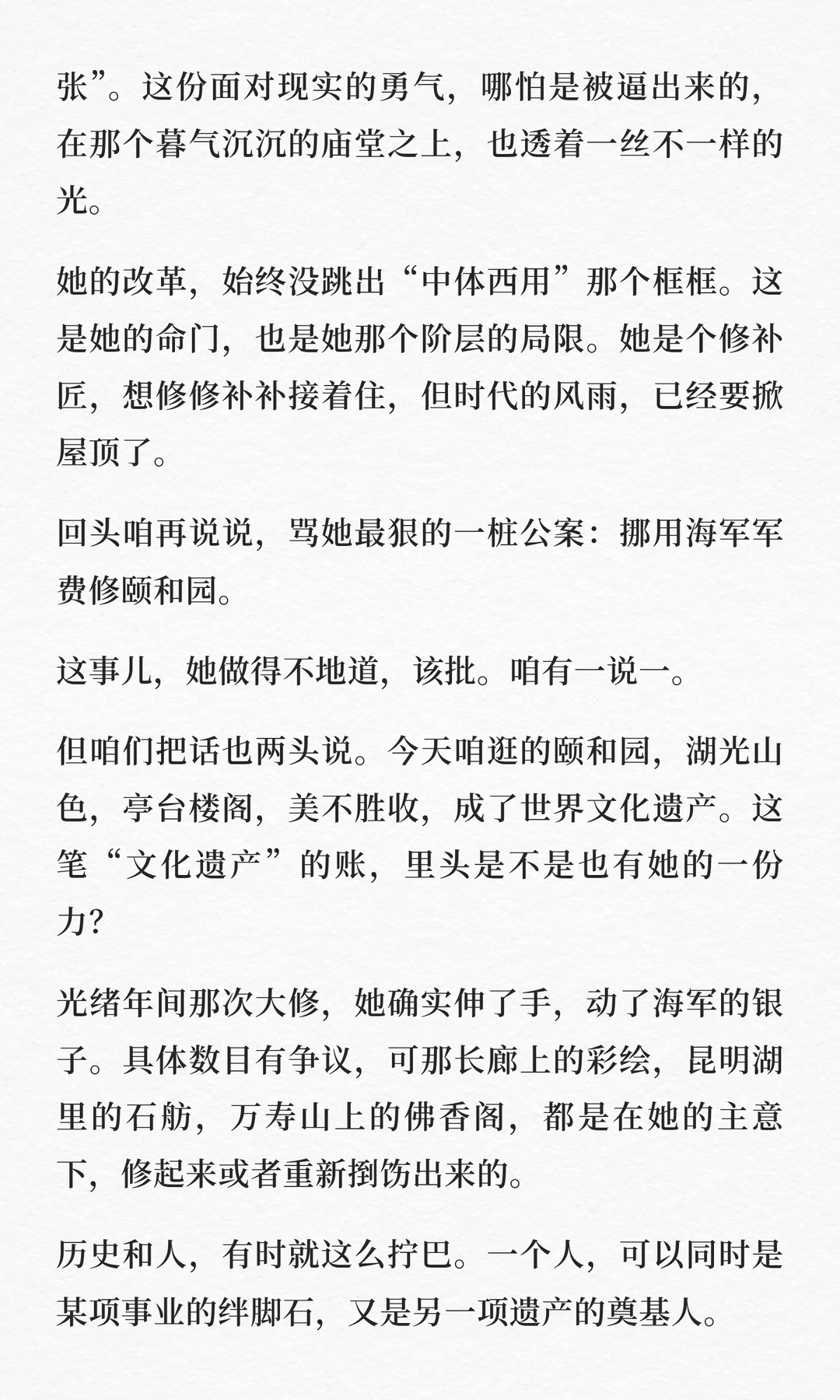 张”。这份面对现实的勇气，哪怕是被逼出来的，在那个暮气沉沉的庙堂之上，也透着一丝不一样的光。

她的改革，始终没跳出“中体西用”那个框框。这是她的命门，也是她那个阶层的局限。她是个修补匠，想修修补补接着住，但时代的风雨，已经要掀屋顶了。

回头咱再说说，骂她最狠的一桩公案：挪用海军军费修颐和园。

这事儿，她做得不地道，该批。咱有一说一。

但咱们把话也两头说。今天咱逛的颐和园，湖光山色，亭台楼阁，美不胜收，成了世界文化遗产。这笔“文化遗产”的账，里头是不是也有她的一份力？

光绪年间那次大修，她确实伸了手，动了海军的银子。具体数目有争议，可那长廊上的彩绘，昆明湖里的石舫，万寿山上的佛香阁，都是在她的主意下，修起来或者重新捯饬出来的。

历史和人，有时就这么拧巴。一个人，可以同时是某项事业的绊脚石，又是另一项遗产的奠基人。